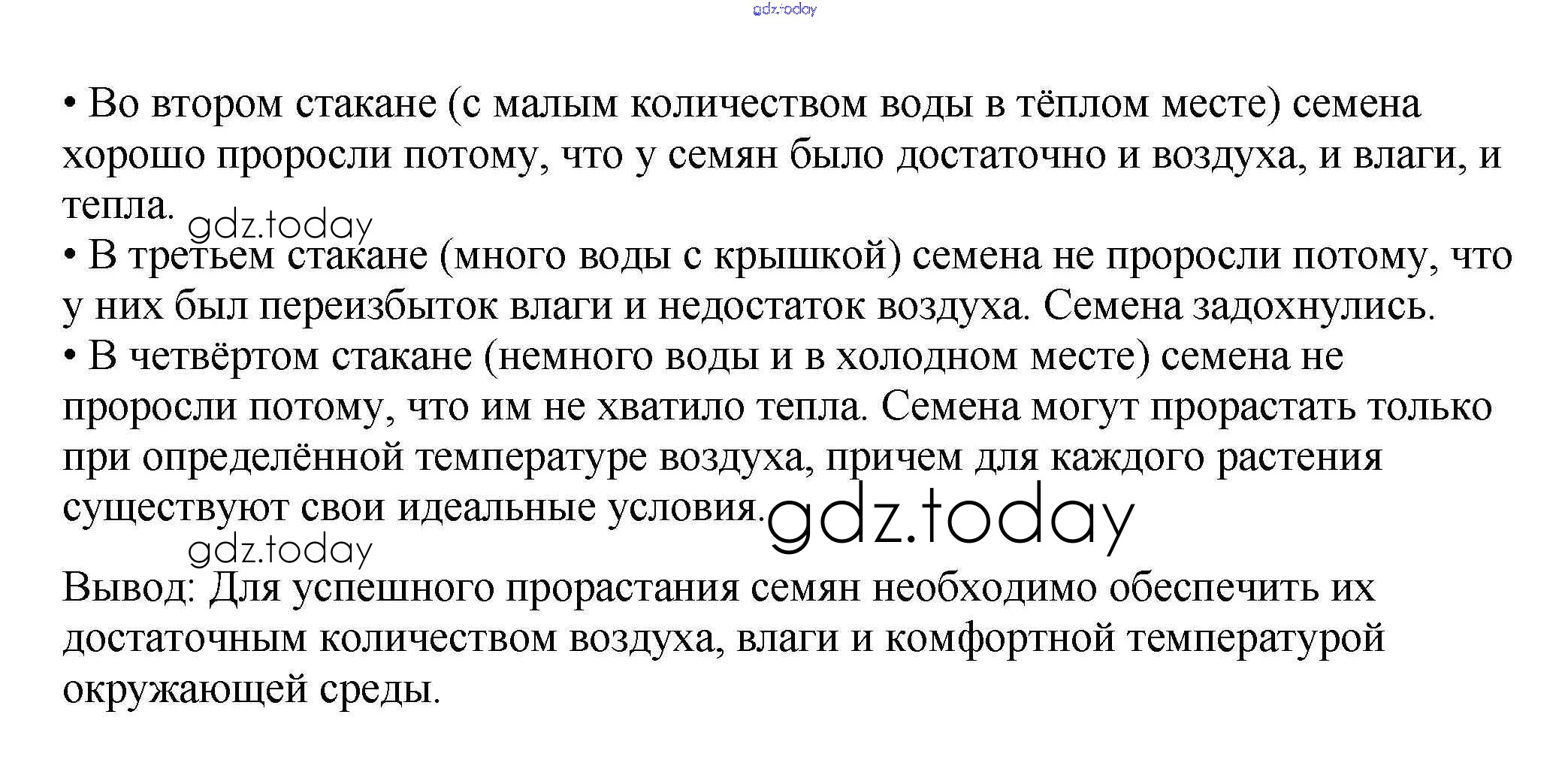 • Во втором стакане (с малым количеством воды в тёплом месте) семена хорошо проросли потому, что у семян было достаточно и воздуха, и влаги, и тепла.

• В третьем стакане (много воды с крышкой) семена не проросли потому, что у них был переизбыток влаги и недостаток воздуха. Семена задохнулись.

• В четвёртом стакане (немного воды и в холодном месте) семена не проросли потому, что им не хватило тепла. Семена могут прорастать только при определённой температуре воздуха, причем для каждого растения существуют свои идеальные условия.

Вывод: Для успешного прорастания семян необходимо обеспечить их достаточным количеством воздуха, влаги и комфортной температурой окружающей среды.

gdz.today